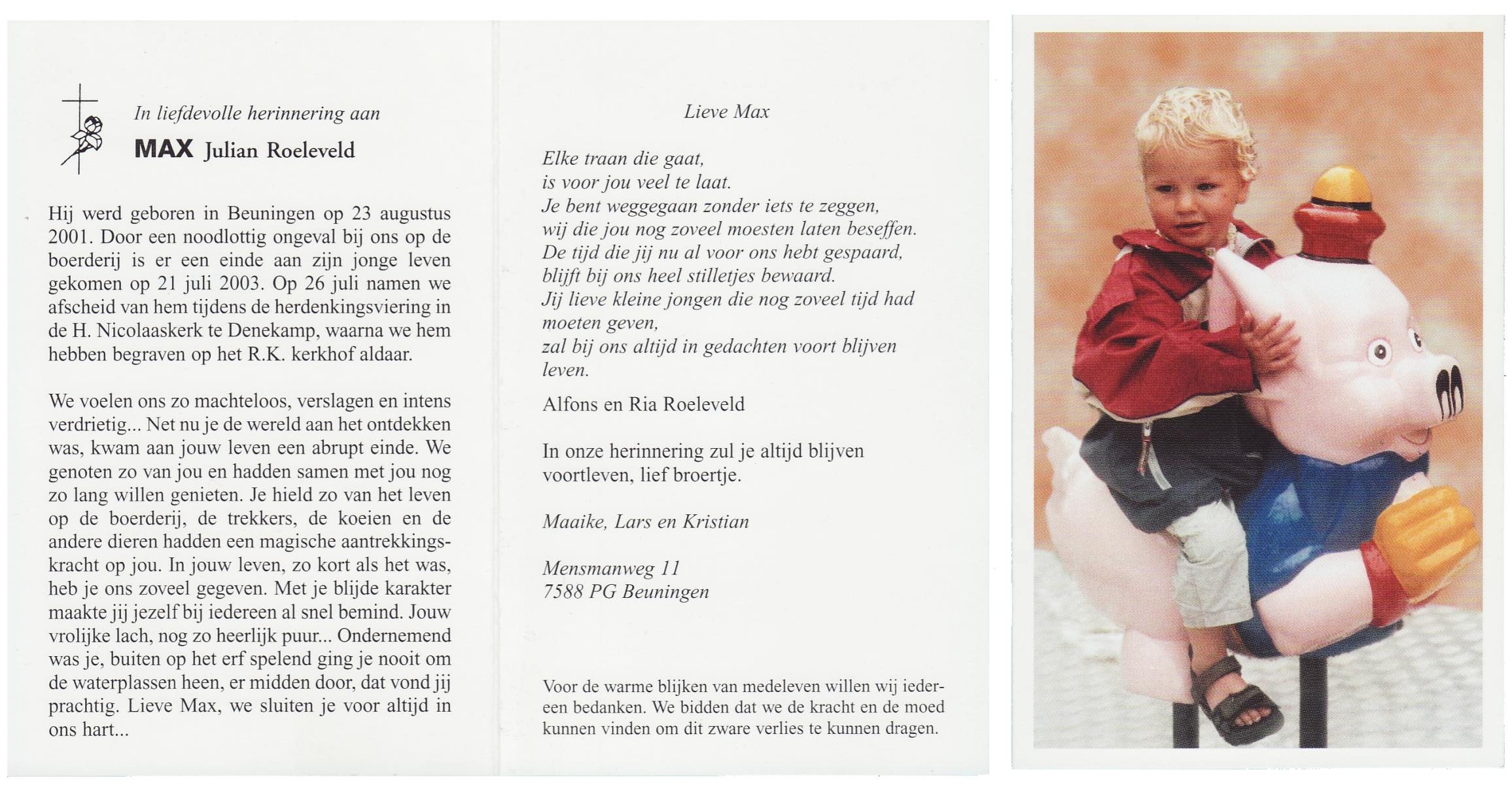 In liefdevolle herinnering aan

MAX Julian Roeleveld

Hij werd geboren in Beuningen op 23 augustus 2001. Door een noodlottig ongeval bij ons op de boerderij is er een einde aan zijn jonge leven gekomen op 21 juli 2003. Op 26 juli namen we afscheid van hem tijdens de herdenkingsviering in de H. Nicolaaskerk te Denekamp, waarna we hem hebben begraven op het R.K. kerkhof aldaar.

We voelen ons zo machteloos, verslagen en intens verdrietig... Net nu je de wereld aan het ontdekken was, kwam aan jouw leven een abrupt einde. We genoten zo van jou en hadden samen met jou nog zo lang willen genieten. Je hield zo van het leven op de boerderij, de trekkers, de koeien en de andere dieren hadden een magische aantrekkingskracht op jou. In jouw leven, zo kort als het was, heb je ons zoveel gegeven. Met je blijde karakter maakte jij jezelf bij iedereen al snel bemind. Jouw vrolijke lach, nog zo heerlijk puur... Ondernemend was je, buiten op het erf spelend ging je nooit om de waterplassen heen, er midden door, dat vond jij prachtig. Lieve Max, we sluiten je voor altijd in ons hart...

Lieve Max

Elke traan die gaat,
is voor jou veel te laat.
Je bent weggegaan zonder iets te zeggen,
wij die jou nog zoveel moesten laten beseffen.
De tijd die jij nu al voor ons hebt gespaard,
blijft bij ons heel stilletjes bewaard.
Jij lieve kleine jongen die nog zoveel tijd had moeten geven,
zal bij ons altijd in gedachten voort blijven leven.

Alfons en Ria Roeleveld

In onze herinnering zul je altijd blijven voortleven, lief broertje.

Maaike, Lars en Kristian

Mensmanweg 11
7588 PG Beuningen

Voor de warme blijken van medeleven willen wij iedereen bedanken. We bidden dat we de kracht en de moed kunnen vinden om dit zware verlies te kunnen dragen.